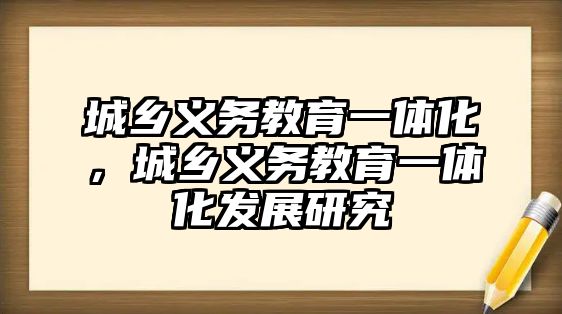 城乡义务教育一体化，城乡义务教育一体化发展研究